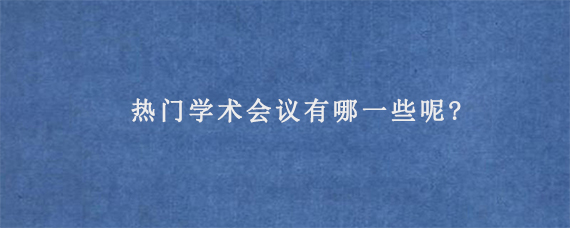 热门学术会议有哪一些呢？